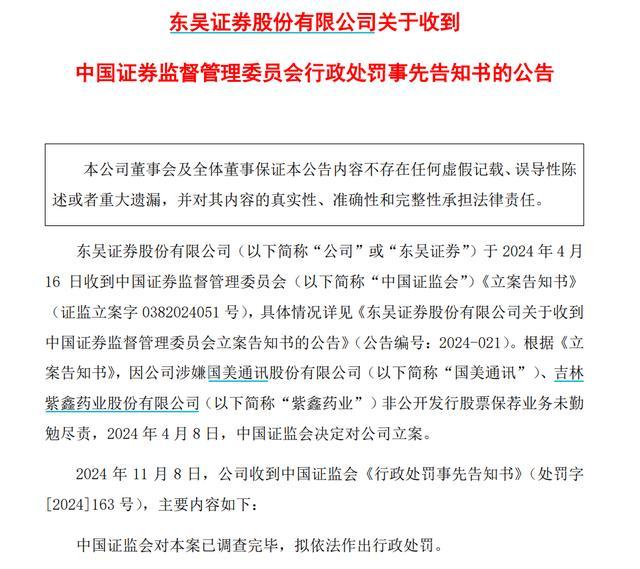 东吴证券股份有限公司关于收到

中国证券监督管理委员会行政处罚事先告知书的公告

本公司董事会及全体董事保证本公告内容不存在任何虚假记载、误导性陈述或者重大遗漏，并对其内容的真实性、准确性和完整性承担法律责任。

东吴证券股份有限公司（以下简称“公司”或“东吴证券”）于 2024 年 4 月 16 日收到中国证券监督管理委员会（以下简称“中国证监会”）《立案告知书》（证监立案字 0382024051 号），具体情况详见《东吴证券股份有限公司关于收到中国证券监督管理委员会立案告知书的公告》（公告编号：2024-021）。根据《立案告知书》，因公司涉嫌国美通讯股份有限公司（以下简称“国美通讯”）、吉林紫鑫药业股份有限公司（以下简称“紫鑫药业”）非公开发行股票保荐业务未勤勉尽责，2024 年 4 月 8 日，中国证监会决定对公司立案。

2024 年 11 月 8 日，公司收到中国证监会《行政处罚事先告知书》（处罚字[2024]163 号），主要内容如下：

中国证监会对本案已调查完毕，拟依法作出行政处罚。